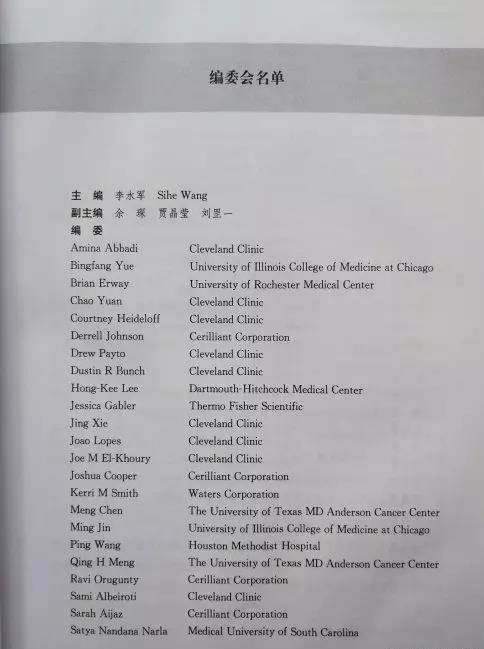 编委会名单

主　编　李水军　Sihe Wang
副主编　余　琛　贾晶莹　刘罡一
编　委

Amina Abbadi　Cleveland Clinic
Bingfang Yue　University of Illinois College of Medicine at Chicago
Brian Erway　University of Rochester Medical Center
Chao Yuan　Cleveland Clinic
Courtney Heideloff　Cleveland Clinic
Derrell Johnson　Cerilliant Corporation
Drew Payto　Cleveland Clinic
Dustin R Bunch　Cleveland Clinic
Hong-Kee Lee　Dartmouth-Hitchcock Medical Center
Jessica Gabler　Thermo Fisher Scientific
Jing Xie　Cleveland Clinic
Joao Lopes　Cleveland Clinic
Joe M El-Khoury　Cleveland Clinic
Joshua Cooper　Cerilliant Corporation
Kerri M Smith　Waters Corporation
Meng Chen　The University of Texas MD Anderson Cancer Center
Ming Jin　University of Illinois College of Medicine at Chicago
Ping Wang　Houston Methodist Hospital
Qing H Meng　The University of Texas MD Anderson Cancer Center
Ravi Orugunty　Cerilliant Corporation
Sami Albeiroti　Cleveland Clinic
Sarah Aijaz　Cerilliant Corporation
Satya Nandana Narla　Medical University of South Carolina